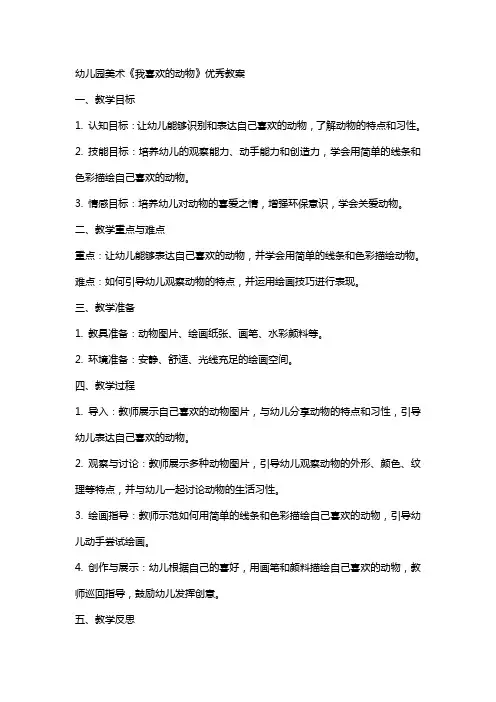 幼儿园美术《我喜欢的动物》优秀教案

一、教学目标

1. 认知目标：让幼儿能够识别和表达自己喜欢的动物，了解动物的特点和习性。

2. 技能目标：培养幼儿的观察能力、动手能力和创造力，学会用简单的线条和色彩描绘自己喜欢的动物。

3. 情感目标：培养幼儿对动物的喜爱之情，增强环保意识，学会关爱动物。

二、教学重点与难点

重点：让幼儿能够表达自己喜欢的动物，并学会用简单的线条和色彩描绘动物。

难点：如何引导幼儿观察动物的特点，并运用绘画技巧进行表现。

三、教学准备

1. 教具准备：动物图片、绘画纸张、画笔、水彩颜料等。

2. 环境准备：安静、舒适、光线充足的绘画空间。

四、教学过程

1. 导入：教师展示自己喜欢的动物图片，与幼儿分享动物的特点和习性，引导幼儿表达自己喜欢的动物。

2. 观察与讨论：教师展示多种动物图片，引导幼儿观察动物的外形、颜色、纹理等特点，并与幼儿一起讨论动物的生活习性。

3. 绘画指导：教师示范如何用简单的线条和色彩描绘自己喜欢的动物，引导幼儿动手尝试绘画。

4. 创作与展示：幼儿根据自己的喜好，用画笔和颜料描绘自己喜欢的动物，教师巡回指导，鼓励幼儿发挥创意。

五、教学反思